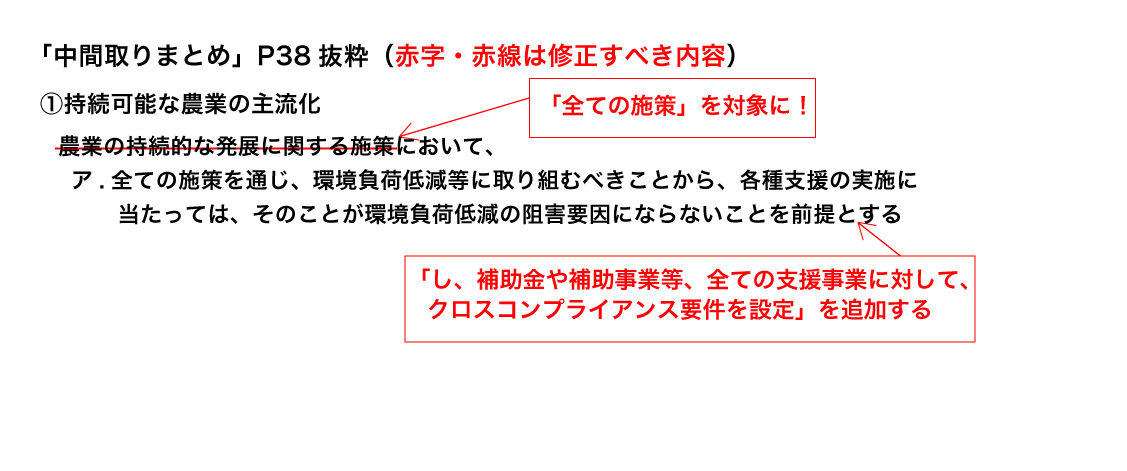 「中間取りまとめ」P38 抜粋（赤字・赤線は修正すべき内容）

①持続可能な農業の主流化

「全ての施策」を対象に！

農業の持続的な発展に関する施策において、

ア. 全ての施策を通じ、環境負荷低減等に取り組むべきことから、各種支援の実施に当たっては、そのことが環境負荷低減の阻害要因にならないことを前提とする

「し、補助金や補助事業等、全ての支援事業に対して、クロスコンプライアンス要件を設定」を追加する